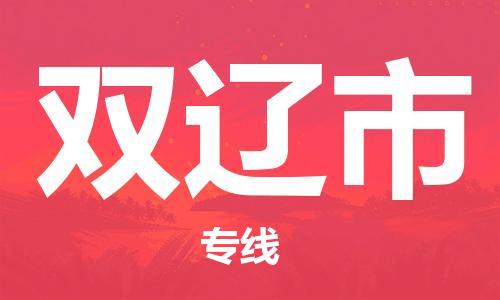 双辽市

专线